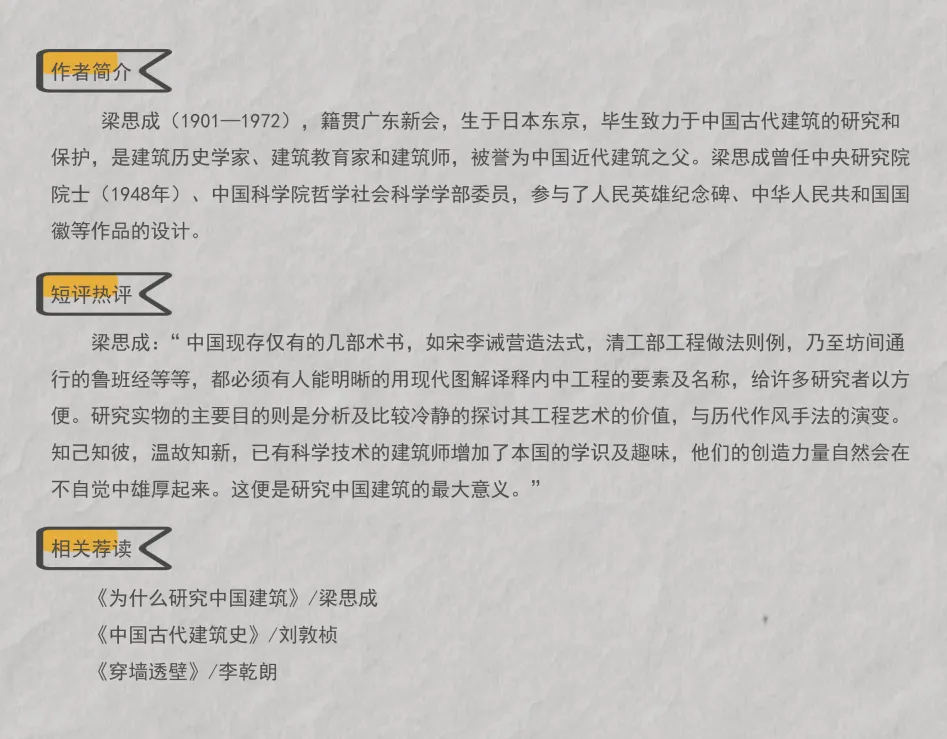 作者简介

梁思成（1901—1972），籍贯广东新会，生于日本东京，毕生致力于中国古代建筑的研究和保护，是建筑历史学家、建筑教育家和建筑师，被誉为中国近代建筑之父。梁思成曾任中央研究院院士（1948年）、中国科学院哲学社会科学学部委员，参与了人民英雄纪念碑、中华人民共和国国徽等作品的设计。

短评热评

梁思成：“中国现存仅有的几部术书，如宋李诫营造法式，清工部工程做法则例，乃至坊间通行的鲁班经等等，都必须有人能明晰的用现代图解译释内中工程的要素及名称，给许多研究者以方便。研究实物的主要目的则是分析及比较冷静的探讨其工程艺术的价值，与历代作风手法的演变。知己知彼，温故知新，已有科学技术的建筑师增加了本国的学识及趣味，他们的创造力量自然会在不自觉中雄厚起来。这便是研究中国建筑的最大意义。”

相关荐读

《为什么研究中国建筑》/梁思成
《中国古代建筑史》/刘敦桢
《穿墙透壁》/李乾朗